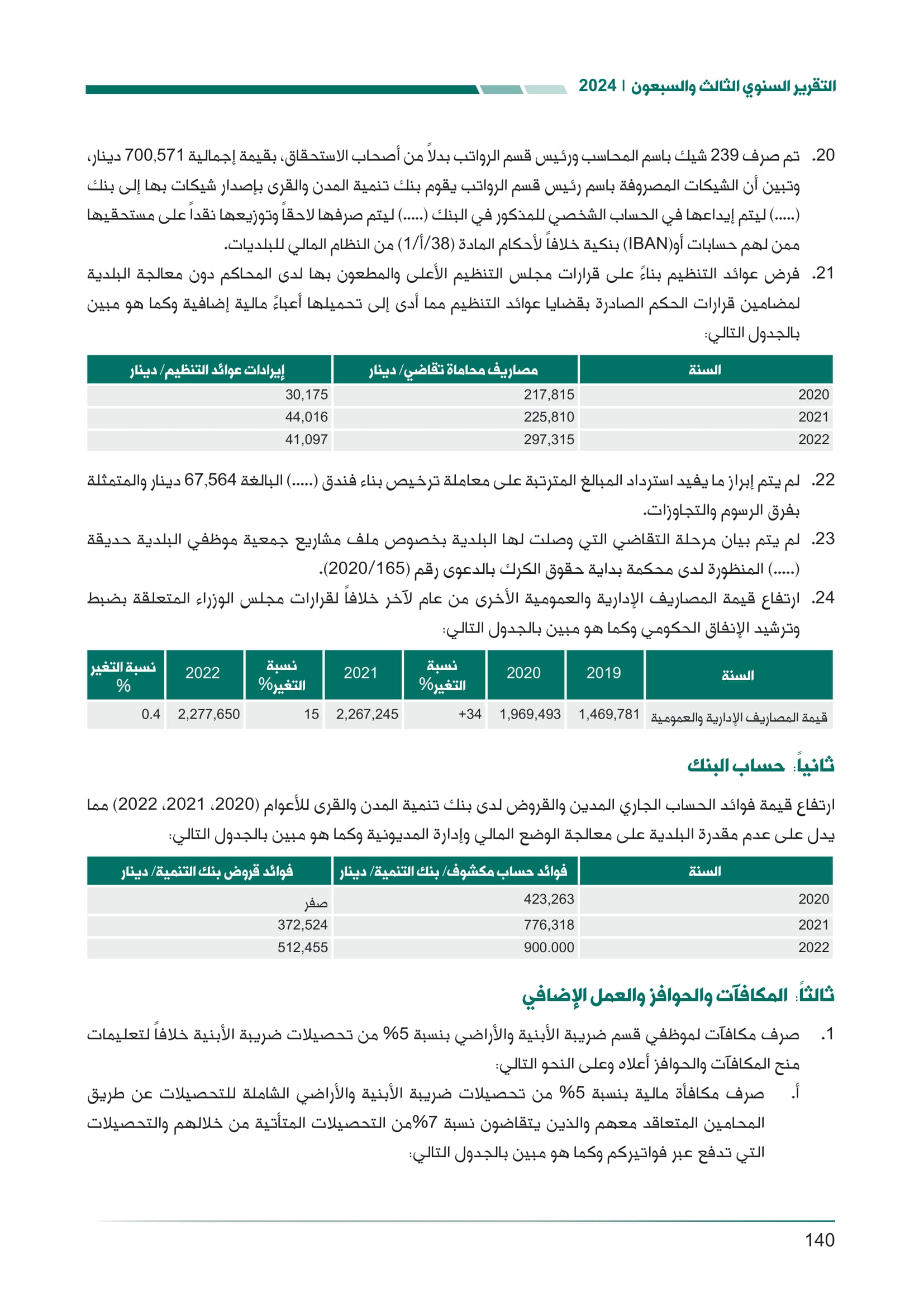 التقرير السنوي الثالث والسبعون | 2024

20. تم صرف 239 شيك باسم المحاسب ورئيس قسم الرواتب بدلاً من أصحاب الاستحقاق، بقيمة إجمالية 700,571 دينار، وتبين أن الشيكات المصروفة باسم رئيس قسم الرواتب يقوم بنك تنمية المدن والقرى بإصدار شيكات بها إلى بنك (.....) ليتم إيداعها في الحساب الشخصي للمذكور في البنك (.....) ليتم صرفها لاحقاً وتوزيعها نقداً على مستحقيها ممن لهم حسابات أو(IBAN) بنكية خلافاً لأحكام المادة (38/أ/1) من النظام المالي للبلديات.

21. فرض عوائد التنظيم بناءً على قرارات مجلس التنظيم الأعلى والمطعون بها لدى المحاكم دون معالجة البلدية لمضامين قرارات الحكم الصادرة بقضايا عوائد التنظيم مما أدى إلى تحميلها أعباءً مالية إضافية وكما هو مبين بالجدول التالي:

| السنة | مصاريف محاماة تقاضي/ دينار | إيرادات عوائد التنظيم/ دينار |
|---|---|---|
| 2020 | 217,815 | 30,175 |
| 2021 | 225,810 | 44,016 |
| 2022 | 297,315 | 41,097 |

22. لم يتم إبراز ما يفيد استرداد المبالغ المترتبة على معاملة ترخيص بناء فندق (.....) البالغة 67,564 دينار والمتمثلة بفرق الرسوم والتجاوزات.

23. لم يتم بيان مرحلة التقاضي التي وصلت لها البلدية بخصوص ملف مشاريع جمعية موظفي البلدية حديقة (.....) المنظورة لدى محكمة بداية حقوق الكرك بالدعوى رقم (2020/165).

24. ارتفاع قيمة المصاريف الإدارية والعمومية الأخرى من عام لآخر خلافاً لقرارات مجلس الوزراء المتعلقة بضبط وترشيد الإنفاق الحكومي وكما هو مبين بالجدول التالي:

| السنة | 2019 | 2020 | نسبة التغير% | 2021 | نسبة التغير% | 2022 | نسبة التغير % |
|---|---|---|---|---|---|---|---|
| قيمة المصاريف الإدارية والعمومية | 1,469,781 | 1,969,493 | +34 | 2,267,245 | 15 | 2,277,650 | 0.4 |

ثانياً: حساب البنك

ارتفاع قيمة فوائد الحساب الجاري المدين والقروض لدى بنك تنمية المدن والقرى للأعوام (2020، 2021، 2022) مما يدل على عدم مقدرة البلدية على معالجة الوضع المالي وإدارة المديونية وكما هو مبين بالجدول التالي:

| السنة | فوائد حساب مكشوف/ بنك التنمية/ دينار | فوائد قروض بنك التنمية/ دينار |
|---|---|---|
| 2020 | 423,263 | صفر |
| 2021 | 776,318 | 372,524 |
| 2022 | 900.000 | 512,455 |

ثالثاً: المكافآت والحوافز والعمل الإضافي

1. صرف مكافآت لموظفي قسم ضريبة الأبنية والأراضي بنسبة 5% من تحصيلات ضريبة الأبنية خلافاً لتعليمات منح المكافآت والحوافز أعلاه وعلى النحو التالي:

أ. صرف مكافأة مالية بنسبة 5% من تحصيلات ضريبة الأبنية والأراضي الشاملة للتحصيلات عن طريق المحامين المتعاقد معهم والذين يتقاضون نسبة 7%من التحصيلات المتأتية من خلالهم والتحصيلات التي تدفع عبر فواتيركم وكما هو مبين بالجدول التالي:

140